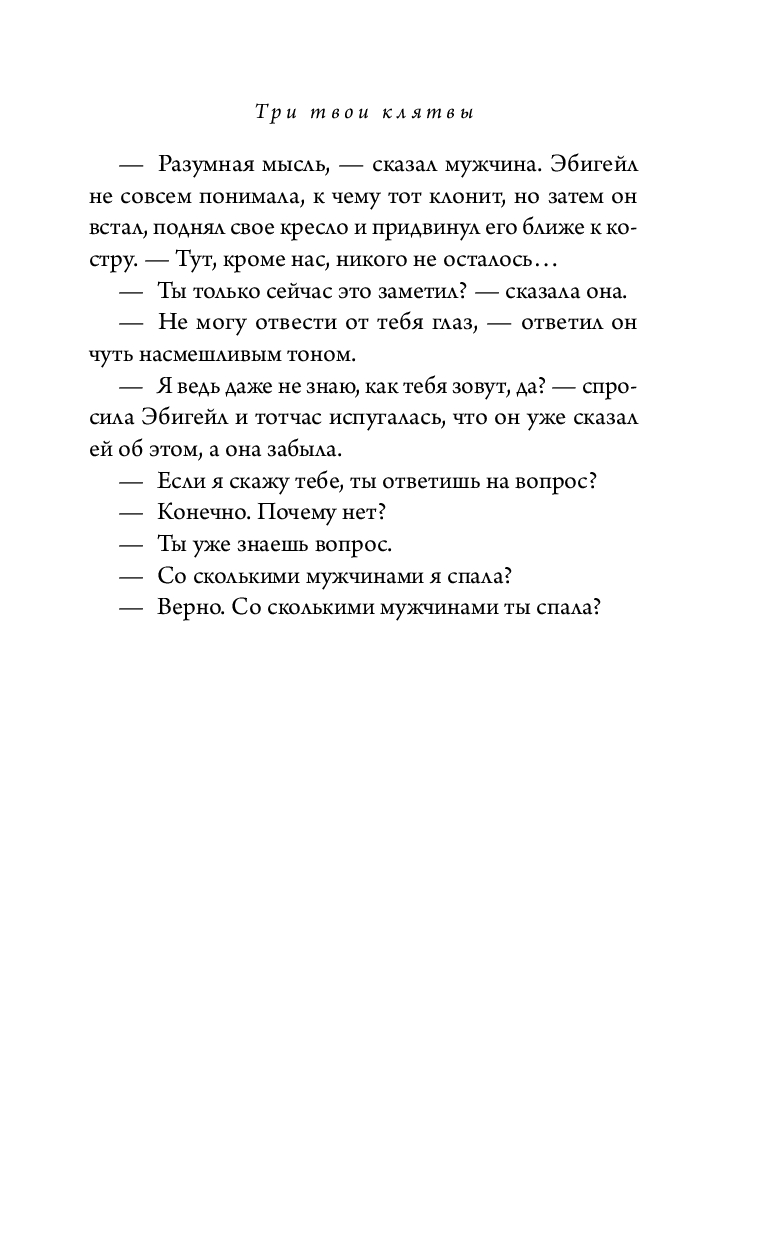 Три твои клятвы

— Разумная мысль, — сказал мужчина. Эбигейл не совсем понимала, к чему тот клонит, но затем он встал, поднял свое кресло и придвинул его ближе к костру. — Тут, кроме нас, никого не осталось…

— Ты только сейчас это заметил? — сказала она.

— Не могу отвести от тебя глаз, — ответил он чуть насмешливым тоном.

— Я ведь даже не знаю, как тебя зовут, да? — спросила Эбигейл и тотчас испугалась, что он уже сказал ей об этом, а она забыла.

— Если я скажу тебе, ты ответишь на вопрос?

— Конечно. Почему нет?

— Ты уже знаешь вопрос.

— Со сколькими мужчинами я спала?

— Верно. Со сколькими мужчинами ты спала?